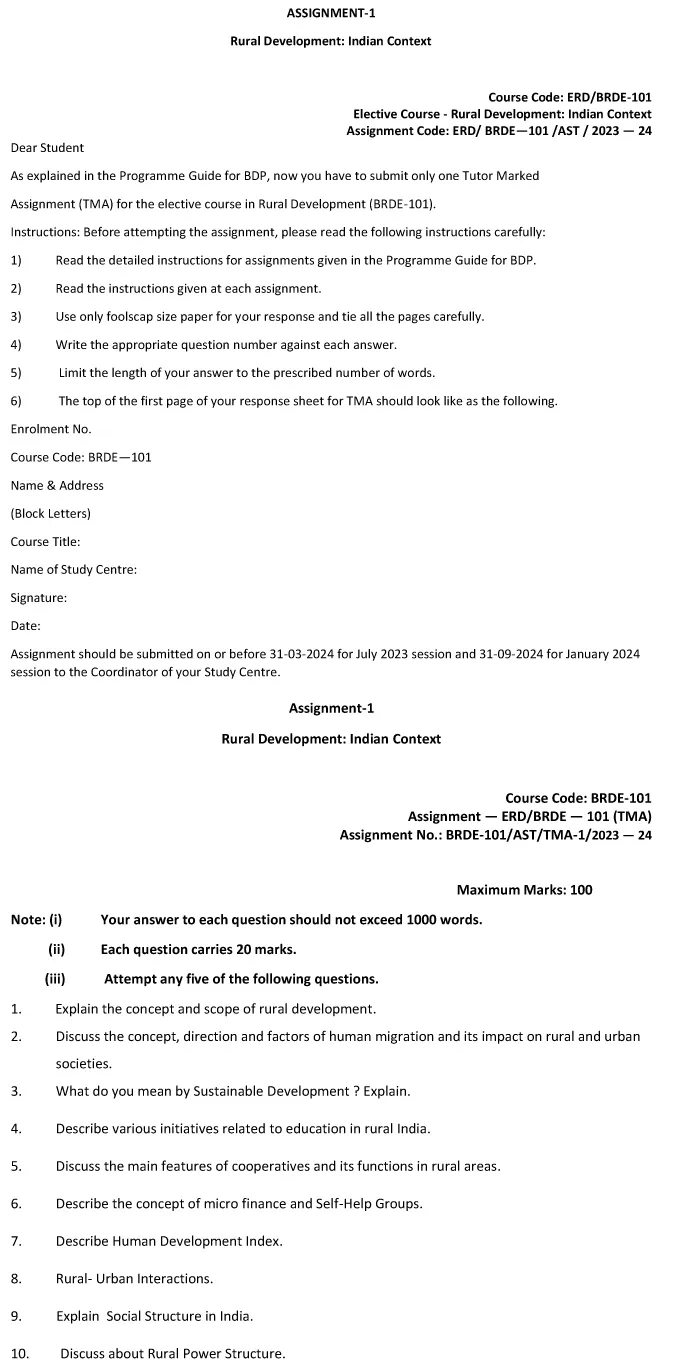 ASSIGNMENT-1

Rural Development: Indian Context

Course Code: ERD/BRDE-101
Elective Course - Rural Development: Indian Context
Assignment Code: ERD/ BRDE—101 /AST / 2023 — 24

Dear Student

As explained in the Programme Guide for BDP, now you have to submit only one Tutor Marked Assignment (TMA) for the elective course in Rural Development (BRDE-101).

Instructions: Before attempting the assignment, please read the following instructions carefully:

1) Read the detailed instructions for assignments given in the Programme Guide for BDP.

2) Read the instructions given at each assignment.

3) Use only foolscap size paper for your response and tie all the pages carefully.

4) Write the appropriate question number against each answer.

5) Limit the length of your answer to the prescribed number of words.

6) The top of the first page of your response sheet for TMA should look like as the following.

Enrolment No.

Course Code: BRDE—101

Name & Address

(Block Letters)

Course Title:

Name of Study Centre:

Signature:

Date:

Assignment should be submitted on or before 31-03-2024 for July 2023 session and 31-09-2024 for January 2024 session to the Coordinator of your Study Centre.

Assignment-1

Rural Development: Indian Context

Course Code: BRDE-101
Assignment — ERD/BRDE — 101 (TMA)
Assignment No.: BRDE-101/AST/TMA-1/2023 — 24

Maximum Marks: 100

Note: (i) Your answer to each question should not exceed 1000 words.

(ii) Each question carries 20 marks.

(iii) Attempt any five of the following questions.

1. Explain the concept and scope of rural development.

2. Discuss the concept, direction and factors of human migration and its impact on rural and urban societies.

3. What do you mean by Sustainable Development ? Explain.

4. Describe various initiatives related to education in rural India.

5. Discuss the main features of cooperatives and its functions in rural areas.

6. Describe the concept of micro finance and Self-Help Groups.

7. Describe Human Development Index.

8. Rural- Urban Interactions.

9. Explain Social Structure in India.

10. Discuss about Rural Power Structure.